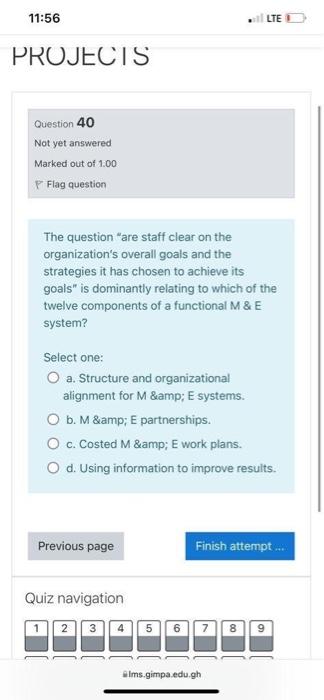 11:56

LTE

PROJECTS

Question 40

Not yet answered

Marked out of 1.00

Flag question

The question "are staff clear on the organization's overall goals and the strategies it has chosen to achieve its goals" is dominantly relating to which of the twelve components of a functional M & E system?

Select one:

a. Structure and organizational alignment for M &amp; E systems.

b. M &amp; E partnerships.

c. Costed M &amp; E work plans.

d. Using information to improve results.

Previous page

Finish attempt ...

Quiz navigation

1 2 3 4 5 6 7 8 9

lms.gimpa.edu.gh